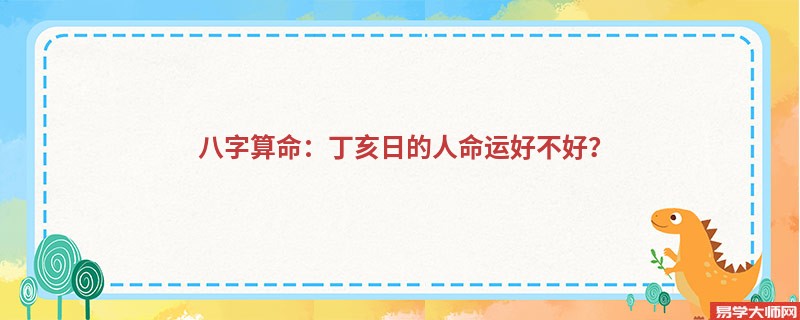 八字算命：丁亥日的人命运好不好?

易学大师网